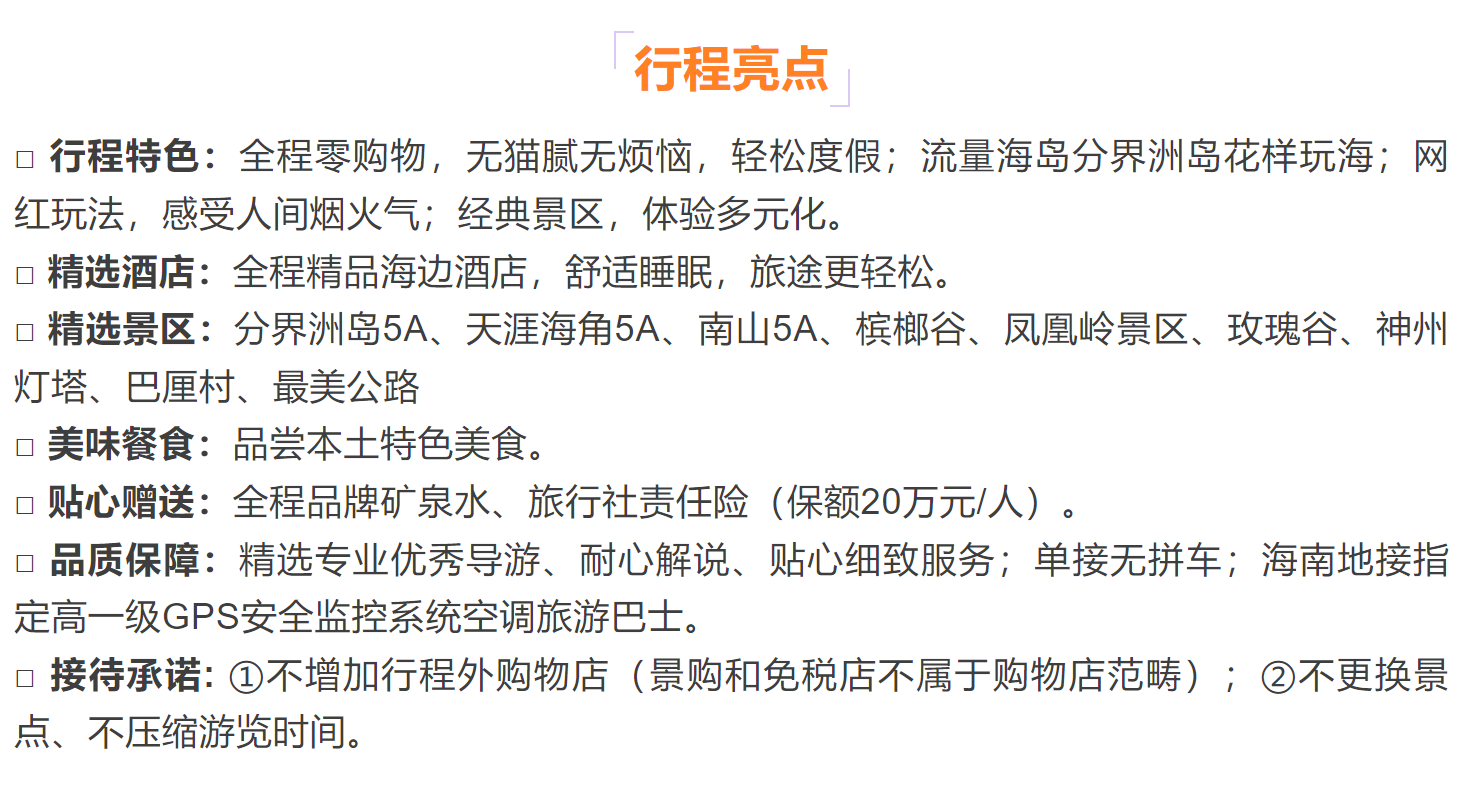 行程亮点

□ 行程特色：全程零购物，无猫腻无烦恼，轻松度假；流量海岛分界洲岛花样玩海；网红玩法，感受人间烟火气；经典景区，体验多元化。

□ 精选酒店：全程精品海边酒店，舒适睡眠，旅途更轻松。

□ 精选景区：分界洲岛5A、天涯海角5A、南山5A、槟榔谷、凤凰岭景区、玫瑰谷、神州灯塔、巴厘村、最美公路

□ 美味餐食：品尝本土特色美食。

□ 贴心赠送：全程品牌矿泉水、旅行社责任险（保额20万元/人）。

□ 品质保障：精选专业优秀导游、耐心解说、贴心细致服务；单接无拼车；海南地接指定高一级GPS安全监控系统空调旅游巴士。

□ 接待承诺：①不增加行程外购物店（景购和免税店不属于购物店范畴）；②不更换景点、不压缩游览时间。